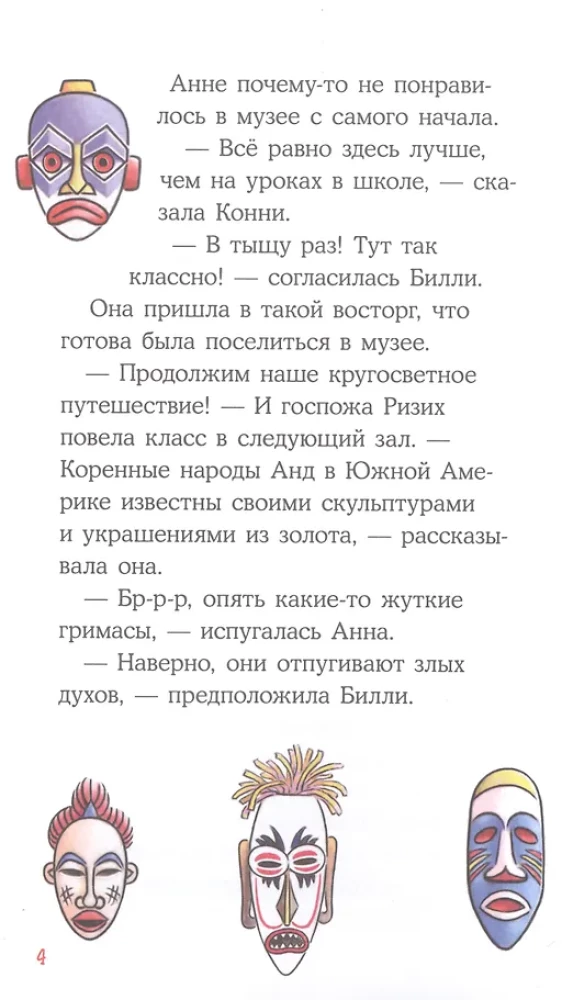 Анне почему-то не понравилось в музее с самого начала.

— Всё равно здесь лучше, чем на уроках в школе, — сказала Конни.

— В тыщу раз! Тут так классно! — согласилась Билли.

Она пришла в такой восторг, что готова была поселиться в музее.

— Продолжим наше кругосветное путешествие! — И госпожа Ризих повела класс в следующий зал. — Коренные народы Анд в Южной Америке известны своими скульптурами и украшениями из золота, — рассказывала она.

— Бр-р-р, опять какие-то жуткие гримасы, — испугалась Анна.

— Наверно, они отпугивают злых духов, — предположила Билли.

4